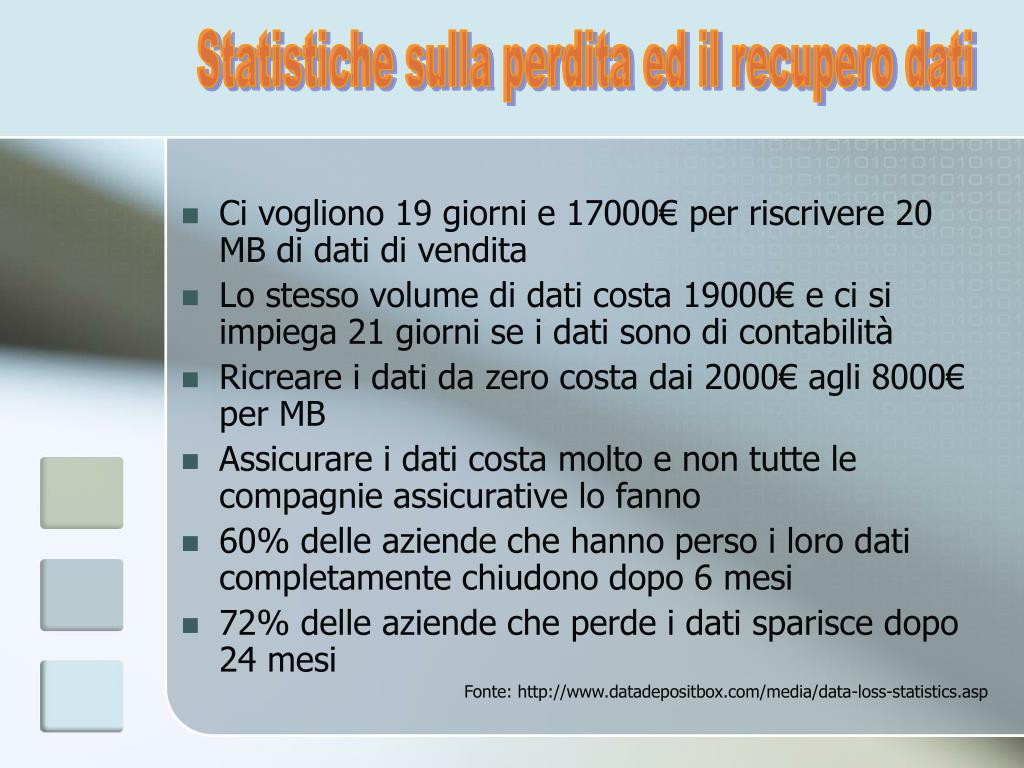 Statistiche sulla perdita ed il recupero dati

- Ci vogliono 19 giorni e 17000€ per riscrivere 20 MB di dati di vendita
- Lo stesso volume di dati costa 19000€ e ci si impiega 21 giorni se i dati sono di contabilità
- Ricreare i dati da zero costa dai 2000€ agli 8000€ per MB
- Assicurare i dati costa molto e non tutte le compagnie assicurative lo fanno
- 60% delle aziende che hanno perso i loro dati completamente chiudono dopo 6 mesi
- 72% delle aziende che perde i dati sparisce dopo 24 mesi

Fonte: http://www.datadepositbox.com/media/data-loss-statistics.asp